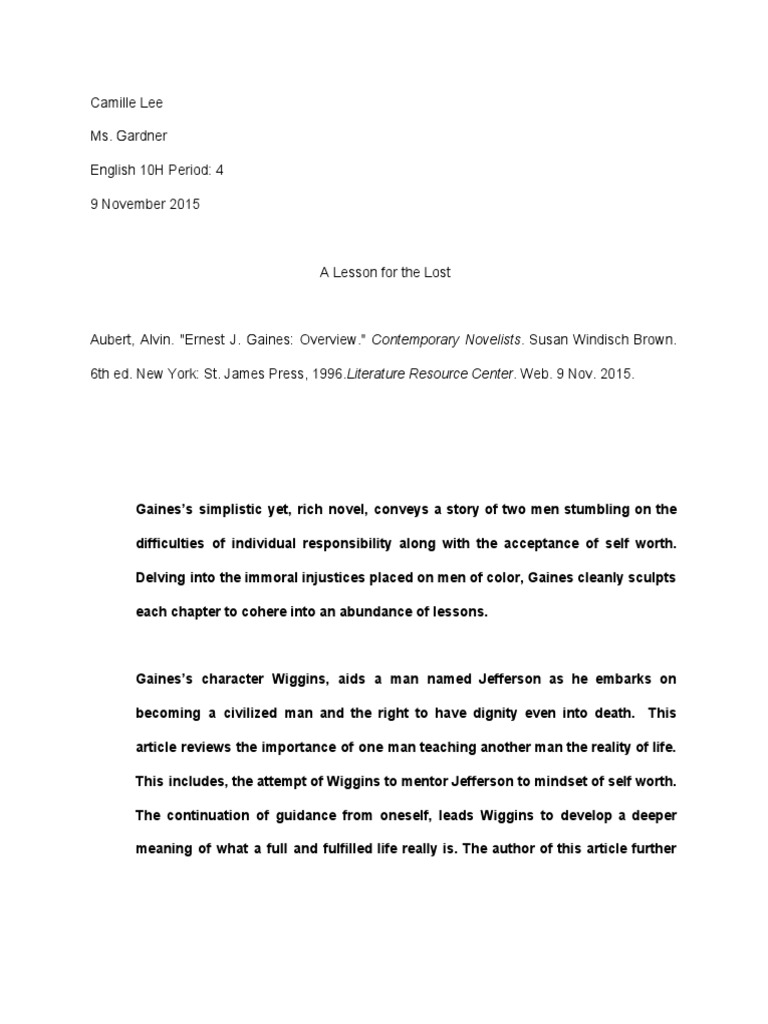 Camille Lee

Ms. Gardner

English 10H Period: 4

9 November 2015

A Lesson for the Lost

Aubert, Alvin. "Ernest J. Gaines: Overview." Contemporary Novelists. Susan Windisch Brown. 6th ed. New York: St. James Press, 1996.Literature Resource Center. Web. 9 Nov. 2015.

Gaines's simplistic yet, rich novel, conveys a story of two men stumbling on the difficulties of individual responsibility along with the acceptance of self worth. Delving into the immoral injustices placed on men of color, Gaines cleanly sculpts each chapter to cohere into an abundance of lessons.

Gaines's character Wiggins, aids a man named Jefferson as he embarks on becoming a civilized man and the right to have dignity even into death. This article reviews the importance of one man teaching another man the reality of life. This includes, the attempt of Wiggins to mentor Jefferson to mindset of self worth. The continuation of guidance from oneself, leads Wiggins to develop a deeper meaning of what a full and fulfilled life really is. The author of this article further